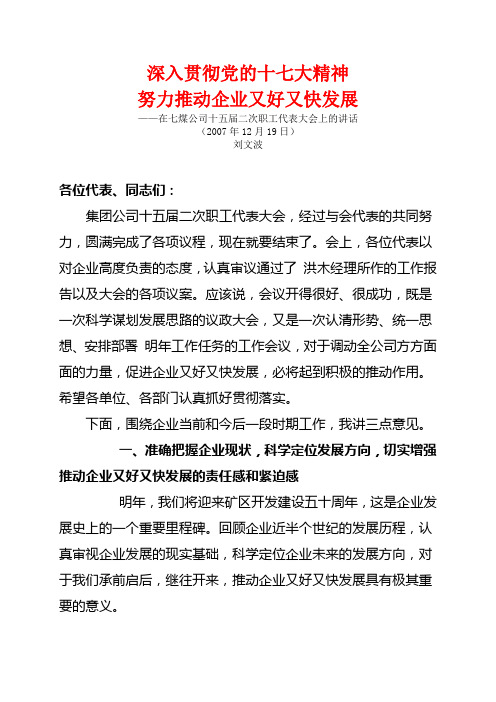 深入贯彻党的十七大精神
努力推动企业又好又快发展
——在七煤公司十五届二次职工代表大会上的讲话
（2007 年 12 月 19 日）
刘文波

各位代表、同志们：

集团公司十五届二次职工代表大会，经过与会代表的共同努力，圆满完成了各项议程，现在就要结束了。会上，各位代表以对企业高度负责的态度，认真审议通过了 洪木经理所作的工作报告以及大会的各项议案。应该说，会议开得很好、很成功，既是一次科学谋划发展思路的议政大会，又是一次认清形势、统一思想、安排部署 明年工作任务的工作会议，对于调动全公司方方面面的力量，促进企业又好又快发展，必将起到积极的推动作用。希望各单位、各部门认真抓好贯彻落实。

下面，围绕企业当前和今后一段时期工作，我讲三点意见。

一、准确把握企业现状，科学定位发展方向，切实增强推动企业又好又快发展的责任感和紧迫感

明年，我们将迎来矿区开发建设五十周年，这是企业发展史上的一个重要里程碑。回顾企业近半个世纪的发展历程，认真审视企业发展的现实基础，科学定位企业未来的发展方向，对于我们承前启后，继往开来，推动企业又好又快发展具有极其重要的意义。